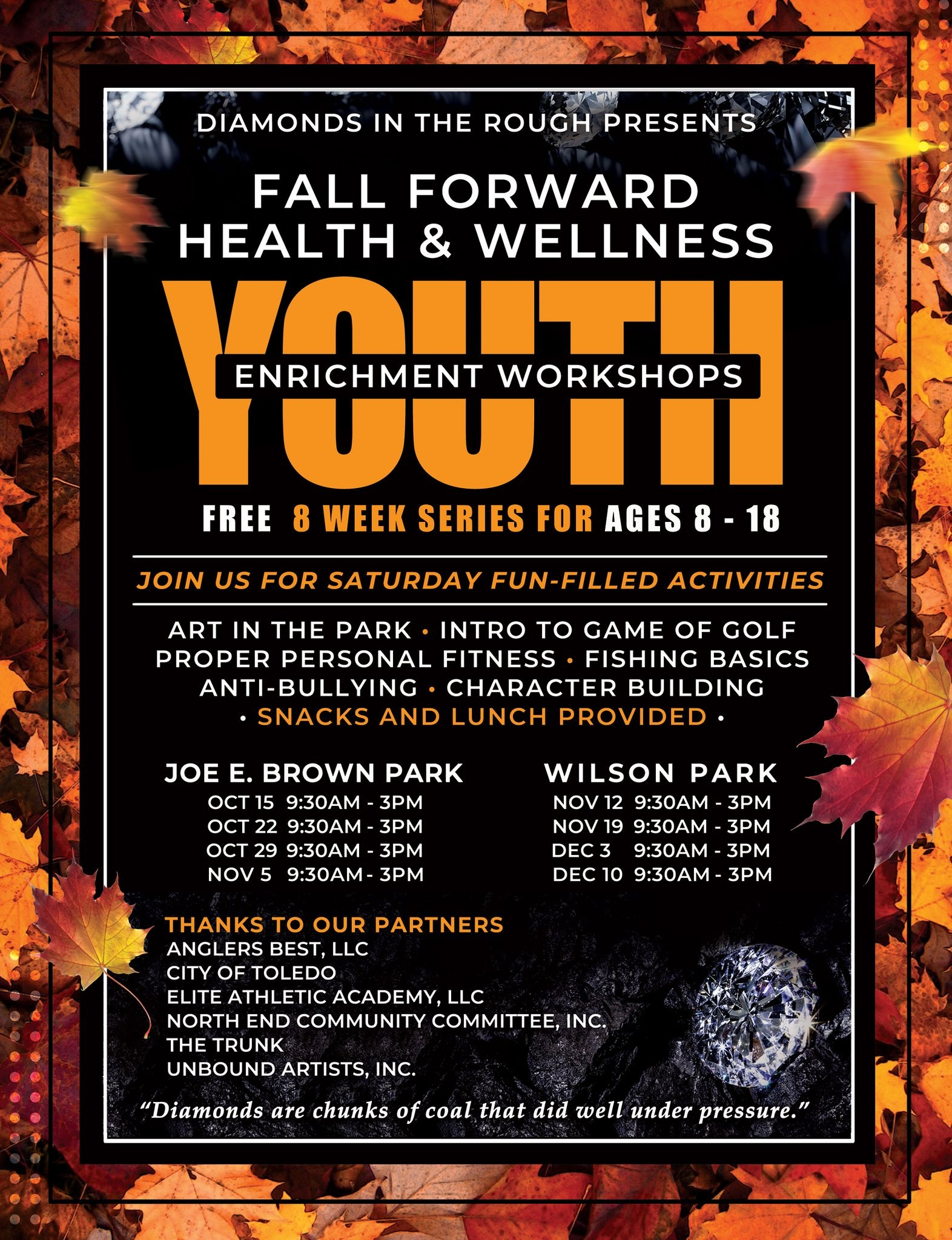 DIAMONDS IN THE ROUGH PRESENTS

FALL FORWARD
HEALTH & WELLNESS

YOUTH
ENRICHMENT WORKSHOPS

FREE 8 WEEK SERIES FOR AGES 8 - 18

JOIN US FOR SATURDAY FUN-FILLED ACTIVITIES

ART IN THE PARK • INTRO TO GAME OF GOLF
PROPER PERSONAL FITNESS • FISHING BASICS
ANTI-BULLYING • CHARACTER BUILDING
• SNACKS AND LUNCH PROVIDED •

JOE E. BROWN PARK
OCT 15 9:30AM - 3PM
OCT 22 9:30AM - 3PM
OCT 29 9:30AM - 3PM
NOV 5 9:30AM - 3PM

WILSON PARK
NOV 12 9:30AM - 3PM
NOV 19 9:30AM - 3PM
DEC 3 9:30AM - 3PM
DEC 10 9:30AM - 3PM

THANKS TO OUR PARTNERS
ANGLERS BEST, LLC
CITY OF TOLEDO
ELITE ATHLETIC ACADEMY, LLC
NORTH END COMMUNITY COMMITTEE, INC.
THE TRUNK
UNBOUND ARTISTS, INC.

"Diamonds are chunks of coal that did well under pressure."